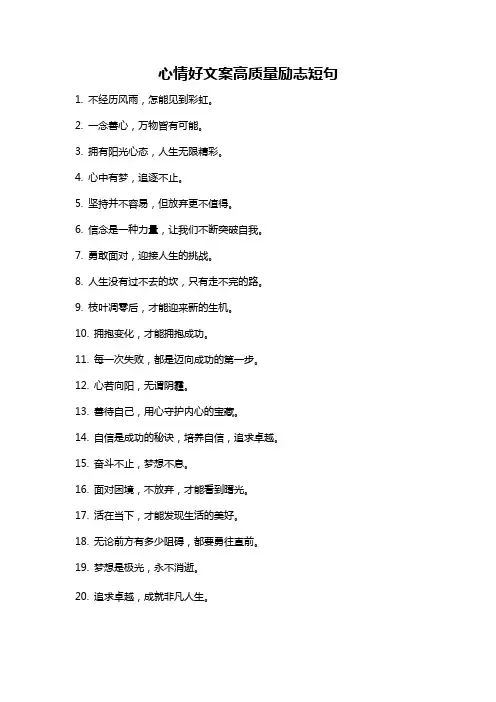 心情好文案高质量励志短句

1. 不经历风雨，怎能见到彩虹。

2. 一念善心，万物皆有可能。

3. 拥有阳光心态，人生无限精彩。

4. 心中有梦，追逐不止。

5. 坚持并不容易，但放弃更不值得。

6. 信念是一种力量，让我们不断突破自我。

7. 勇敢面对，迎接人生的挑战。

8. 人生没有过不去的坎，只有走不完的路。

9. 枝叶凋零后，才能迎来新的生机。

10. 拥抱变化，才能拥抱成功。

11. 每一次失败，都是迈向成功的第一步。

12. 心若向阳，无谓阴霾。

13. 善待自己，用心守护内心的宝藏。

14. 自信是成功的秘诀，培养自信，追求卓越。

15. 奋斗不止，梦想不息。

16. 面对困境，不放弃，才能看到曙光。

17. 活在当下，才能发现生活的美好。

18. 无论前方有多少阻碍，都要勇往直前。

19. 梦想是极光，永不消逝。

20. 追求卓越，成就非凡人生。